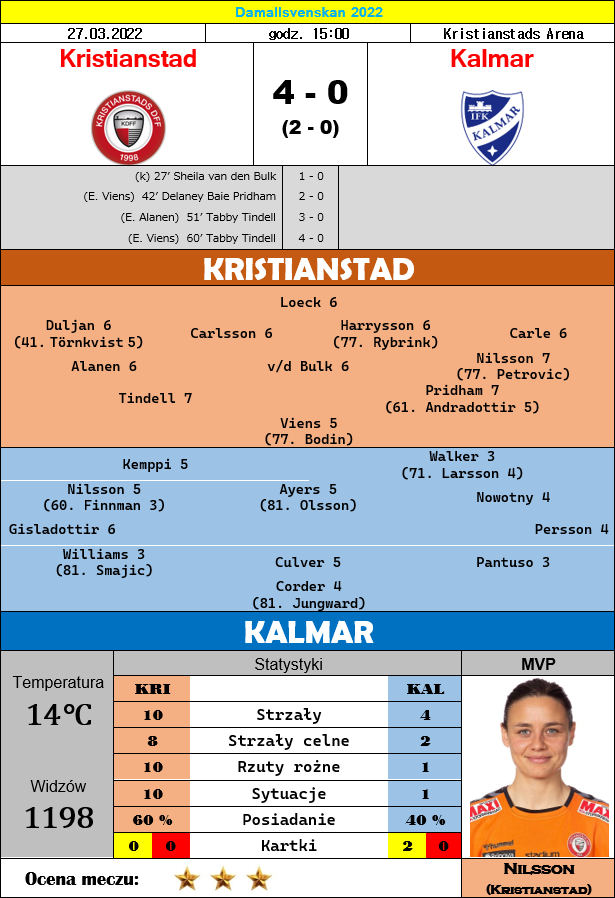 Damallsvenskan 2022

27.03.2022
godz. 15:00
Kristianstads Arena

Kristianstad

4 - 0
(2 - 0)

Kalmar

(k) 27' Sheila van den Bulk
1 - 0
(E. Viens) 42' Delaney Baie Pridham
2 - 0
(E. Alanen) 51' Tabby Tindell
3 - 0
(E. Viens) 60' Tabby Tindell
4 - 0

KRISTIANSTAD

Loeck 6

Duljan 6
(41. Törnkvist 5)
Carlsson 6
Harrysson 6
(77. Rybrink)
Carle 6

Alanen 6
v/d Bulk 6
Nilsson 7
(77. Petrovic)

Tindell 7
Pridham 7
(61. Andradottir 5)

Viens 5
(77. Bodin)

Kemppi 5
Walker 3
(71. Larsson 4)

Nilsson 5
(60. Finnman 3)
Ayers 5
(81. Olsson)
Nowotny 4

Gisladottir 6
Persson 4

Williams 3
(81. Smajic)
Culver 5
Pantuso 3

Corder 4
(81. Jungward)

KALMAR

Temperatura
14°C

Widzów
1198

Statystyki

| KRI |  | KAL |
|---|---|---|
| 10 | Strzały | 4 |
| 8 | Strzały celne | 2 |
| 10 | Rzuty rożne | 1 |
| 10 | Sytuacje | 1 |
| 60 % | Posiadanie | 40 % |
| 0 0 | Kartki | 2 0 |

MVP

Nilsson
(Kristianstad)

Ocena meczu: